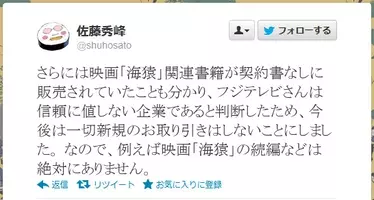 佐藤秀峰
@shuhosato

フォローする

さらには映画「海猿」関連書籍が契約書なしに販売されていたことも分かり、フジテレビさんは信頼に値しない企業であると判断したため、今後は一切新規のお取り引きはしないことにしました。なので、例えば映画「海猿」の続編などは絶対にありません。

返信 リツイート お気に入りに登録